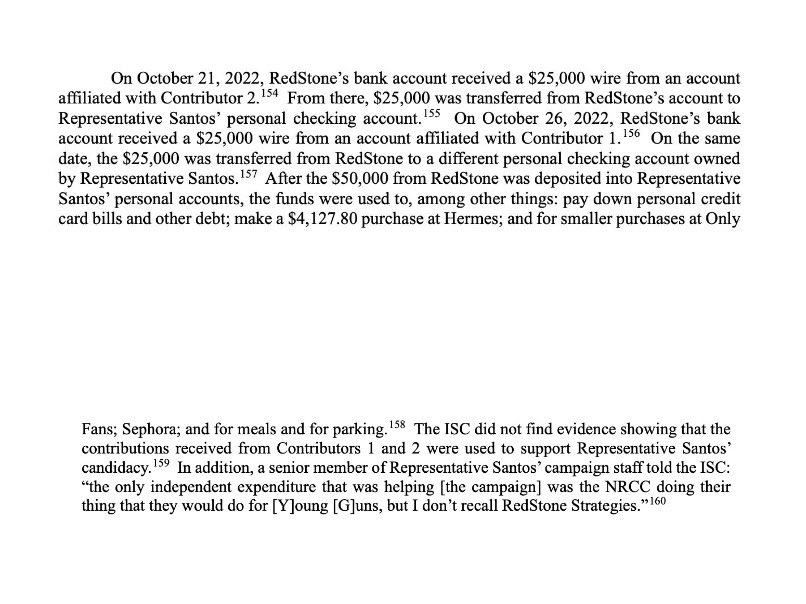 On October 21, 2022, RedStone's bank account received a \$25,000 wire from an account affiliated with Contributor 2.$^{154}$ From there, \$25,000 was transferred from RedStone's account to Representative Santos' personal checking account.$^{155}$ On October 26, 2022, RedStone's bank account received a \$25,000 wire from an account affiliated with Contributor 1.$^{156}$ On the same date, the \$25,000 was transferred from RedStone to a different personal checking account owned by Representative Santos.$^{157}$ After the \$50,000 from RedStone was deposited into Representative Santos' personal accounts, the funds were used to, among other things: pay down personal credit card bills and other debt; make a \$4,127.80 purchase at Hermes; and for smaller purchases at Only

Fans; Sephora; and for meals and for parking.$^{158}$ The ISC did not find evidence showing that the contributions received from Contributors 1 and 2 were used to support Representative Santos' candidacy.$^{159}$ In addition, a senior member of Representative Santos' campaign staff told the ISC: "the only independent expenditure that was helping [the campaign] was the NRCC doing their thing that they would do for [Y]oung [G]uns, but I don't recall RedStone Strategies."$^{160}$